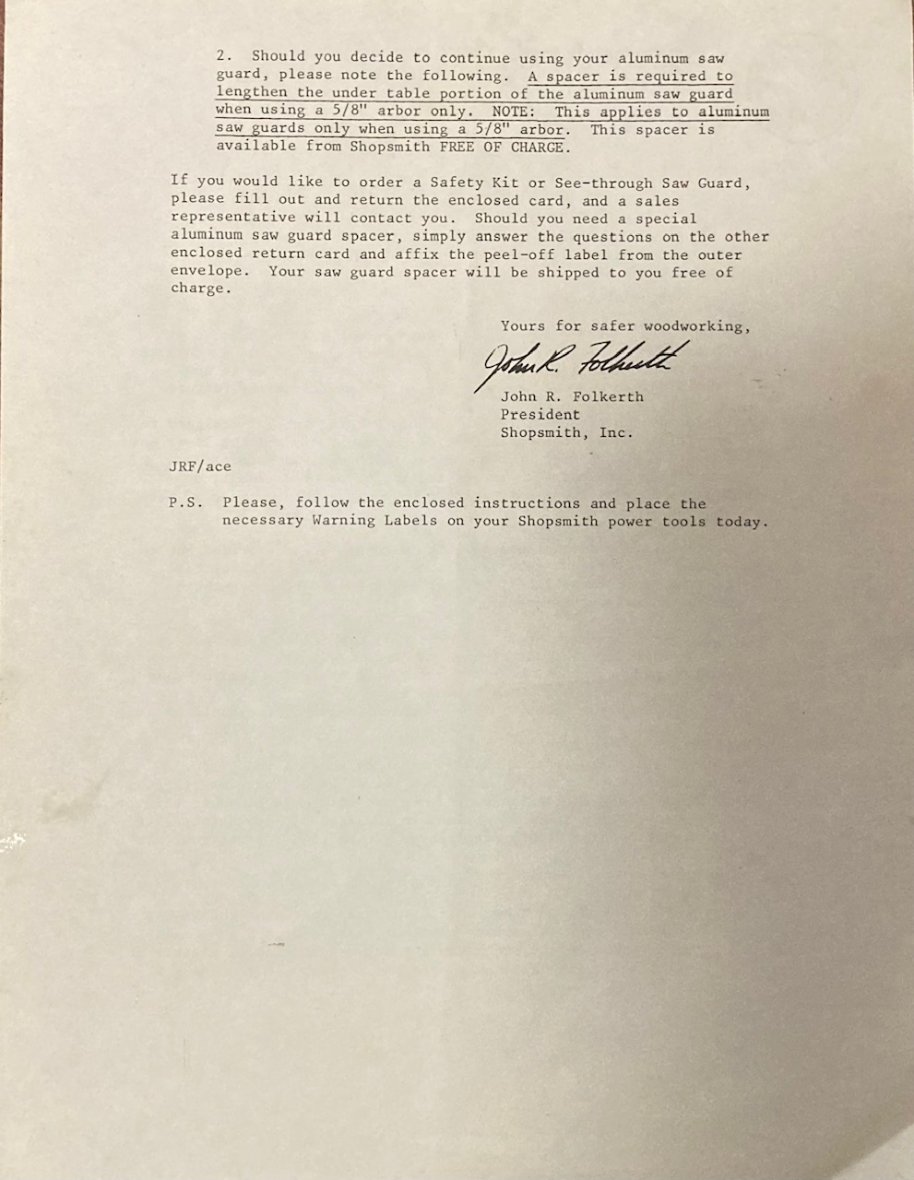 2. Should you decide to continue using your aluminum saw guard, please note the following. A spacer is required to lengthen the under table portion of the aluminum saw guard when using a 5/8" arbor only. NOTE: This applies to aluminum saw guards only when using a 5/8" arbor. This spacer is available from Shopsmith FREE OF CHARGE.

If you would like to order a Safety Kit or See-through Saw Guard, please fill out and return the enclosed card, and a sales representative will contact you. Should you need a special aluminum saw guard spacer, simply answer the questions on the other enclosed return card and affix the peel-off label from the outer envelope. Your saw guard spacer will be shipped to you free of charge.

Yours for safer woodworking,

John R. Folkerth

John R. Folkerth
President
Shopsmith, Inc.

JRF/ace

P.S. Please, follow the enclosed instructions and place the necessary Warning Labels on your Shopsmith power tools today.